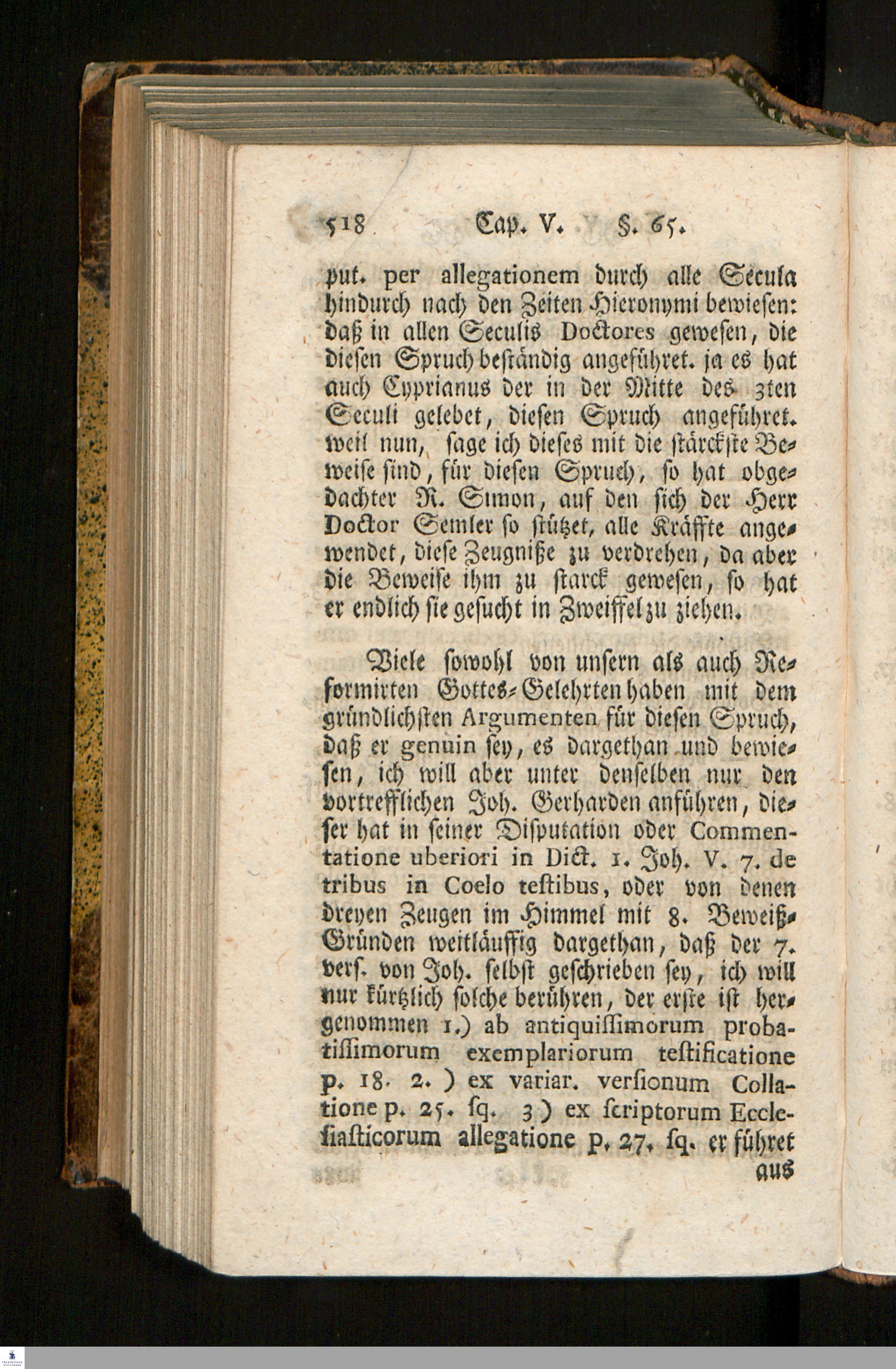 518 Cap. V. §. 65.

put. per allegationem durch alle Secula hindurch nach den Zeiten Hieronymi bewiesen: daß in allen Seculis Doctores gewesen, die diesen Spruch beständig angeführet. ja es hat auch Cyprianus der in der Mitte des 3ten Seculi gelebet, diesen Spruch angeführet. weil nun, sage ich dieses mit die stärckste Beweise sind, für diesen Spruch, so hat obgedachter R. Simon, auf den sich der Herr Doctor Semler so stützet, alle Kräffte angewendet, diese Zeugniße zu verdrehen, da aber die Beweise ihm zu starck gewesen, so hat er endlich sie gesucht in Zweiffel zu ziehen.

Viele sowohl von unsern als auch Reformirten Gottes-Gelehrten haben mit dem gründlichsten Argumenten für diesen Spruch, daß er genuin sey, es dargethan und bewiesen, ich will aber unter denselben nur den vortrefflichen Joh. Gerharden anführen, dieser hat in seiner Disputation oder Commentatione uberiori in Dict. 1. Joh. V. 7. de tribus in Coelo testibus, oder von denen dreyen Zeugen im Himmel mit 8. Beweiß-Gründen weitläuffig dargethan, daß der 7. vers. von Joh. selbst geschrieben sey, ich will nur kürtzlich solche berühren, der erste ist hergenommen 1.) ab antiquissimorum probatissimorum exemplariorum testificatione p. 18. 2.) ex variar. versionum Collatione p. 25. sq. 3) ex scriptorum Ecclesiasticorum allegatione p. 27. sq. er führet aus